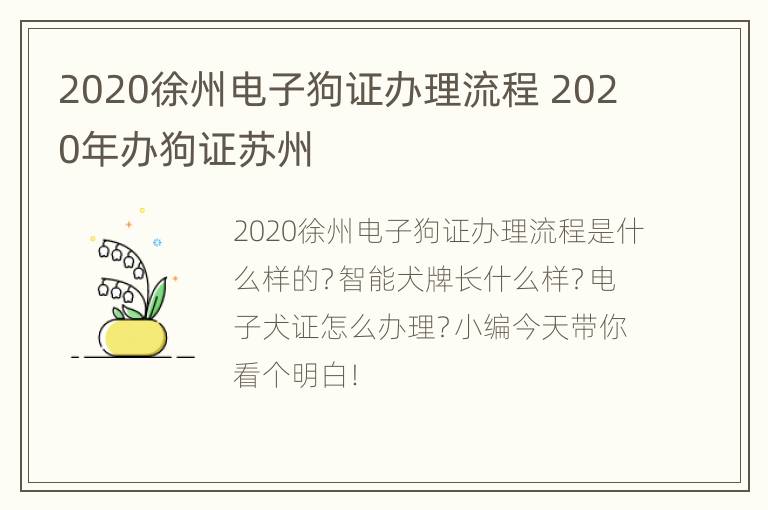 2020徐州电子狗证办理流程 2020年办狗证苏州

2020徐州电子狗证办理流程是什么样的?智能犬牌长什么样?电子犬证怎么办理?小编今天带你看个明白!